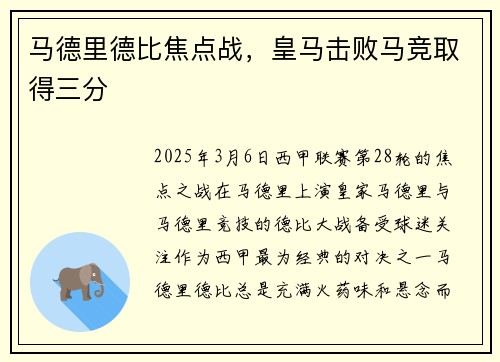 马德里德比焦点战，皇马击败马竞取得三分

2025年3月6日西甲联赛第28轮的焦点之战在马德里上演皇家马德里与马德里竞技的德比大战备受球迷关注作为西甲最为经典的对决之一马德里德比总是充满火药味和悬念而